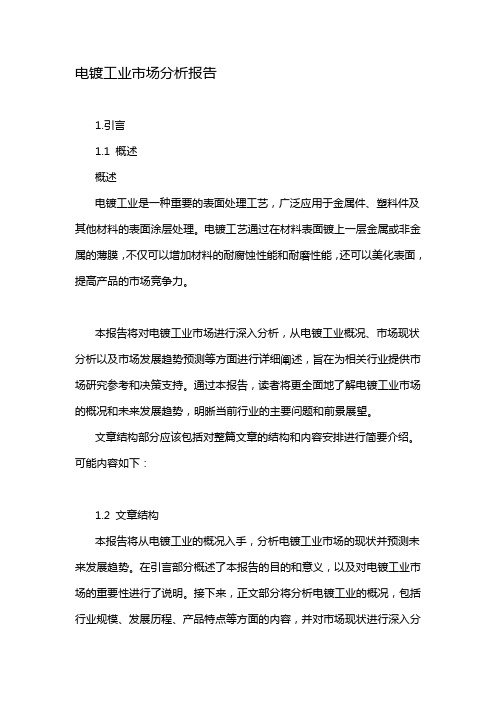 电镀工业市场分析报告

1.引言

1.1 概述

概述

电镀工业是一种重要的表面处理工艺，广泛应用于金属件、塑料件及其他材料的表面涂层处理。电镀工艺通过在材料表面镀上一层金属或非金属的薄膜，不仅可以增加材料的耐腐蚀性能和耐磨性能，还可以美化表面，提高产品的市场竞争力。

本报告将对电镀工业市场进行深入分析，从电镀工业概况、市场现状分析以及市场发展趋势预测等方面进行详细阐述，旨在为相关行业提供市场研究参考和决策支持。通过本报告，读者将更全面地了解电镀工业市场的概况和未来发展趋势，明晰当前行业的主要问题和前景展望。

文章结构部分应该包括对整篇文章的结构和内容安排进行简要介绍。可能内容如下：

1.2 文章结构

本报告将从电镀工业的概况入手，分析电镀工业市场的现状并预测未来发展趋势。在引言部分概述了本报告的目的和意义，以及对电镀工业市场的重要性进行了说明。接下来，正文部分将分析电镀工业的概况，包括行业规模、发展历程、产品特点等方面的内容，并对市场现状进行深入分